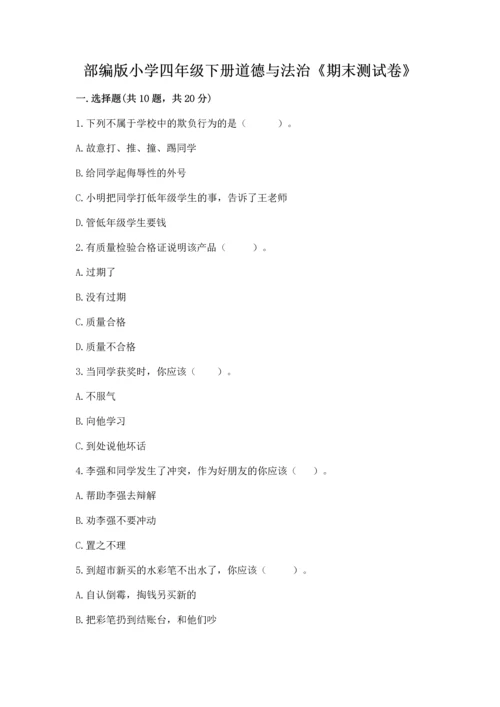 部编版小学四年级下册道德与法治《期末测试卷》

一. 选择题(共 10 题，共 20 分)

1. 下列不属于学校中的欺负行为的是（　　）。

A. 故意打、推、撞、踢同学

B. 给同学起侮辱性的外号

C. 小明把同学打低年级学生的事，告诉了王老师

D. 管低年级学生要钱

2. 有质量检验合格证说明该产品（　　）。

A. 过期了

B. 没有过期

C. 质量合格

D. 质量不合格

3. 当同学获奖时，你应该（　　）。

A. 不服气

B. 向他学习

C. 到处说他坏话

4. 李强和同学发生了冲突，作为好朋友的你应该（　　）。

A. 帮助李强去辩解

B. 劝李强不要冲动

C. 置之不理

5. 到超市新买的水彩笔不出水了，你应该（　　）。

A. 自认倒霉，掏钱另买新的

B. 把彩笔扔到结账台，和他们吵